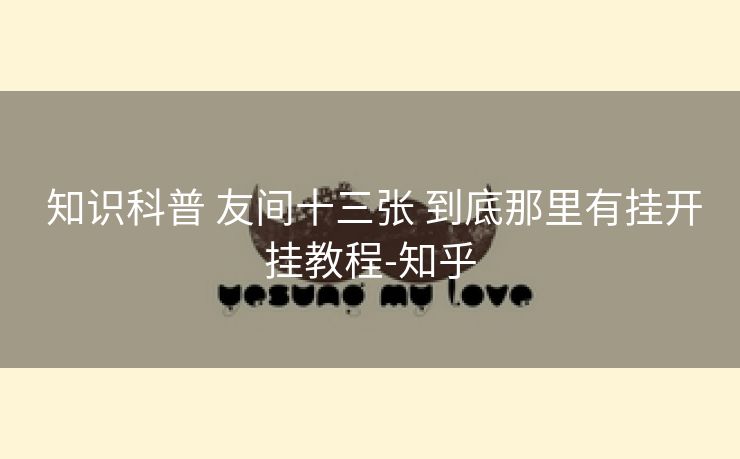 知识科普 友间十三张 到底那里有挂开挂教程-知乎

yesung my love